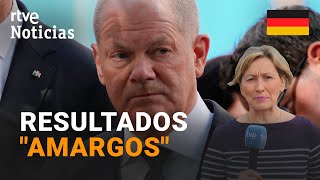 rtve Noticias

RESULTADOS "AMARGOS"

rtve